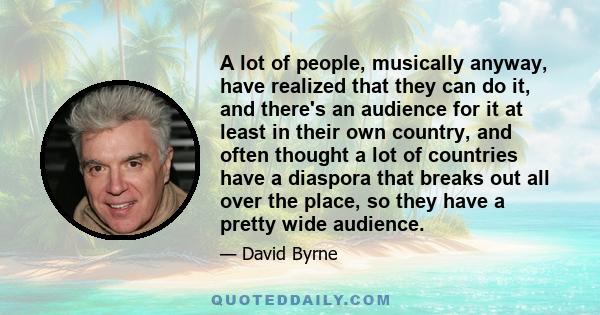 A lot of people, musically anyway, have realized that they can do it, and there's an audience for it at least in their own country, and often thought a lot of countries have a diaspora that breaks out all over the place, so they have a pretty wide audience.

— David Byrne

QUOTEDDAILY.COM